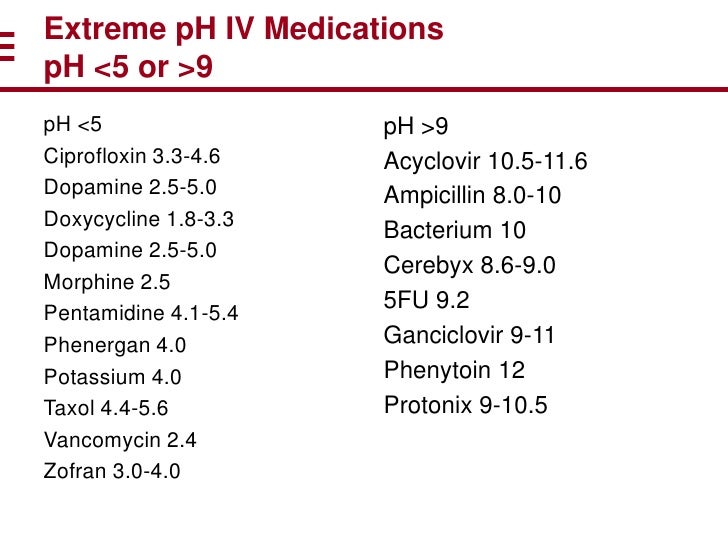 Extreme pH IV Medications
pH <5 or >9

pH <5
Ciprofloxin 3.3-4.6
Dopamine 2.5-5.0
Doxycycline 1.8-3.3
Dopamine 2.5-5.0
Morphine 2.5
Pentamidine 4.1-5.4
Phenergan 4.0
Potassium 4.0
Taxol 4.4-5.6
Vancomycin 2.4
Zofran 3.0-4.0

pH >9
Acyclovir 10.5-11.6
Ampicillin 8.0-10
Bacterium 10
Cerebyx 8.6-9.0
5FU 9.2
Ganciclovir 9-11
Phenytoin 12
Protonix 9-10.5